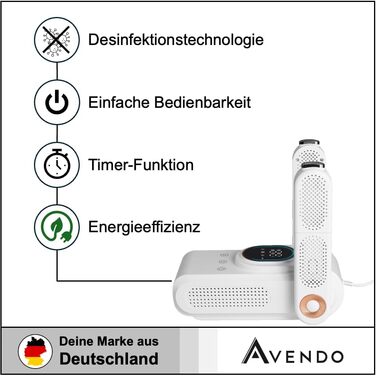 Desinfektionstechnologie

Einfache Bedienbarkeit

Timer-Funktion

Energieeffizienz

Deine Marke aus
Deutschland

AVENDO